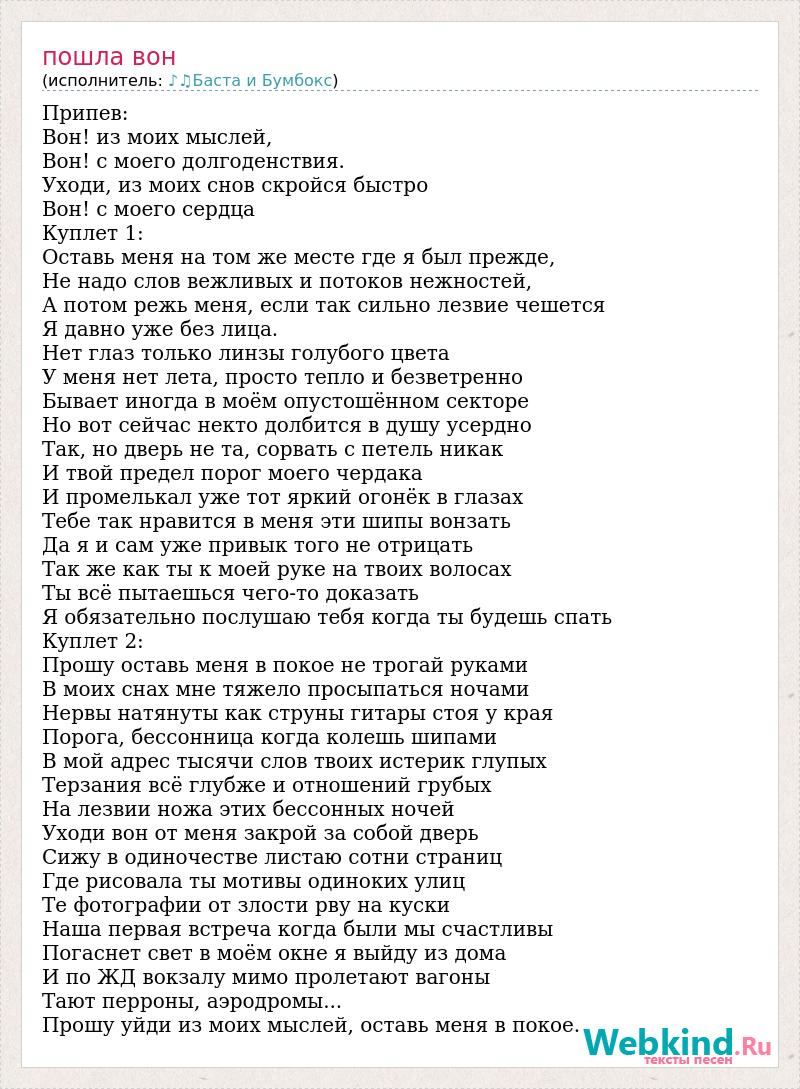 пошла вон
(исполнитель: ♪♫Баста и Бумбокс)

Припев:
Вон! из моих мыслей,
Вон! с моего долгоденствия.
Уходи, из моих снов скройся быстро
Вон! с моего сердца
Куплет 1:
Оставь меня на том же месте где я был прежде,
Не надо слов вежливых и потоков нежностей,
А потом режь меня, если так сильно лезвие чешется
Я давно уже без лица.
Нет глаз только линзы голубого цвета
У меня нет лета, просто тепло и безветренно
Бывает иногда в моём опустошённом секторе
Но вот сейчас некто долбится в душу усердно
Так, но дверь не та, сорвать с петель никак
И твой предел порог моего чердака
И промелькал уже тот яркий огонёк в глазах
Тебе так нравится в меня эти шипы вонзать
Да я и сам уже привык того не отрицать
Так же как ты к моей руке на твоих волосах
Ты всё пытаешься чего-то доказать
Я обязательно послушаю тебя когда ты будешь спать
Куплет 2:
Прошу оставь меня в покое не трогай руками
В моих снах мне тяжело просыпаться ночами
Нервы натянуты как струны гитары стоя у края
Порога, бессонница когда колешь шипами
В мой адрес тысячи слов твоих истерик глупых
Терзания всё глубже и отношений грубых
На лезвии ножа этих бессонных ночей
Уходи вон от меня закрой за собой дверь
Сижу в одиночестве листаю сотни страниц
Где рисовала ты мотивы одиноких улиц
Те фотографии от злости рву на куски
Наша первая встреча когда были мы счастливы
Погаснет свет в моём окне я выйду из дома
И по ЖД вокзалу мимо пролетают вагоны
Тают перроны, аэродромы...
Прошу уйди из моих мыслей, оставь меня в покое.

Webkind.Ru
тексты песен